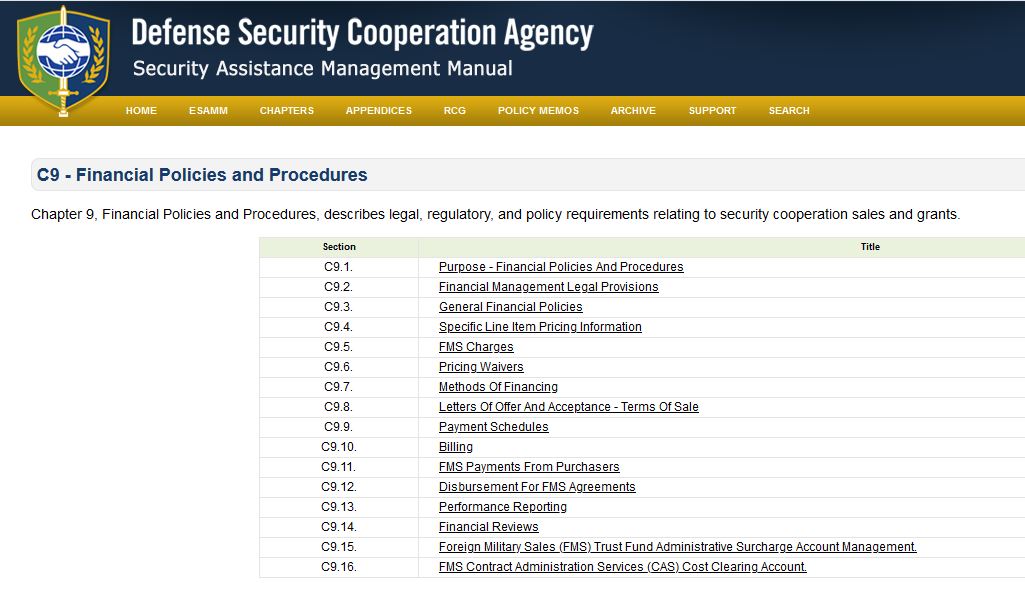 Defense Security Cooperation Agency
Security Assistance Management Manual

HOME ESAMM CHAPTERS APPENDICES RCG POLICY MEMOS ARCHIVE SUPPORT SEARCH

C9 - Financial Policies and Procedures

Chapter 9, Financial Policies and Procedures, describes legal, regulatory, and policy requirements relating to security cooperation sales and grants.

| Section | Title |
|---|---|
| C9.1. | Purpose - Financial Policies And Procedures |
| C9.2. | Financial Management Legal Provisions |
| C9.3. | General Financial Policies |
| C9.4. | Specific Line Item Pricing Information |
| C9.5. | FMS Charges |
| C9.6. | Pricing Waivers |
| C9.7. | Methods Of Financing |
| C9.8. | Letters Of Offer And Acceptance - Terms Of Sale |
| C9.9. | Payment Schedules |
| C9.10. | Billing |
| C9.11. | FMS Payments From Purchasers |
| C9.12. | Disbursement For FMS Agreements |
| C9.13. | Performance Reporting |
| C9.14. | Financial Reviews |
| C9.15. | Foreign Military Sales (FMS) Trust Fund Administrative Surcharge Account Management. |
| C9.16. | FMS Contract Administration Services (CAS) Cost Clearing Account. |